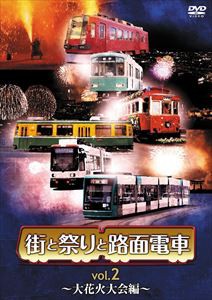 DVD VIDEO

街と祭りと路面電車

vol.2
～大花火大会編～